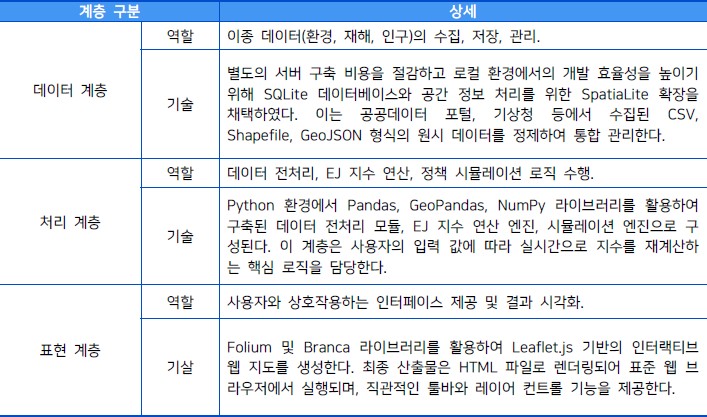 | 계층 구분 | | 상세 |
|---|---|---|
| 데이터 계층 | 역할 | 이종 데이터(환경, 재해, 인구)의 수집, 저장, 관리. |
| | 기술 | 별도의 서버 구축 비용을 절감하고 로컬 환경에서의 개발 효율성을 높이기 위해 SQLite 데이터베이스와 공간 정보 처리를 위한 SpatiaLite 확장을 채택하였다. 이는 공공데이터 포털, 기상청 등에서 수집된 CSV, Shapefile, GeoJSON 형식의 원시 데이터를 정제하여 통합 관리한다. |
| 처리 계층 | 역할 | 데이터 전처리, EJ 지수 연산, 정책 시뮬레이션 로직 수행. |
| | 기술 | Python 환경에서 Pandas, GeoPandas, NumPy 라이브러리를 활용하여 구축된 데이터 전처리 모듈, EJ 지수 연산 엔진, 시뮬레이션 엔진으로 구성된다. 이 계층은 사용자의 입력 값에 따라 실시간으로 지수를 재계산하는 핵심 로직을 담당한다. |
| 표현 계층 | 역할 | 사용자와 상호작용하는 인터페이스 제공 및 결과 시각화. |
| | 기살 | Folium 및 Branca 라이브러리를 활용하여 Leaflet.js 기반의 인터랙티브 웹 지도를 생성한다. 최종 산출물은 HTML 파일로 렌더링되어 표준 웹 브라우저에서 실행되며, 직관적인 툴바와 레이어 컨트롤 기능을 제공한다. |